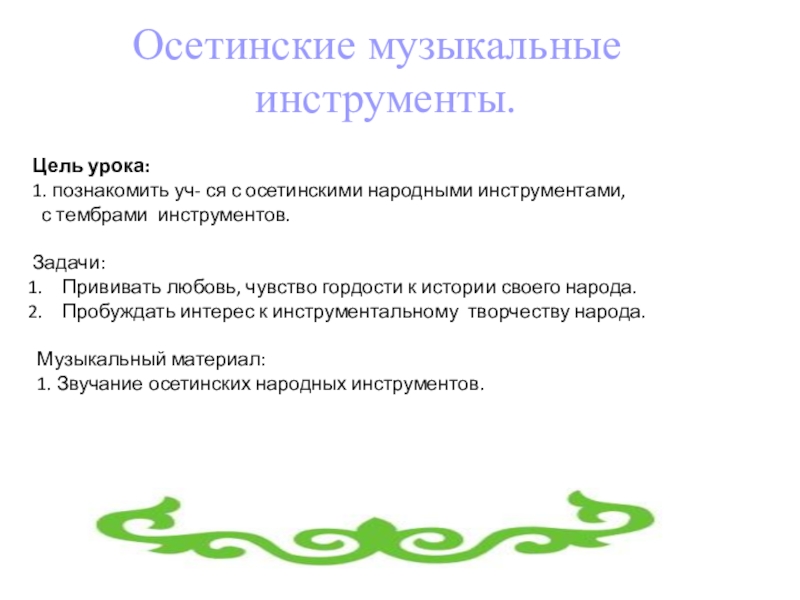 Осетинские музыкальные инструменты.

Цель урока:
1. познакомить уч- ся с осетинскими народными инструментами, с тембрами инструментов.

Задачи:
1. Прививать любовь, чувство гордости к истории своего народа.
2. Пробуждать интерес к инструментальному творчеству народа.

Музыкальный материал:
1. Звучание осетинских народных инструментов.